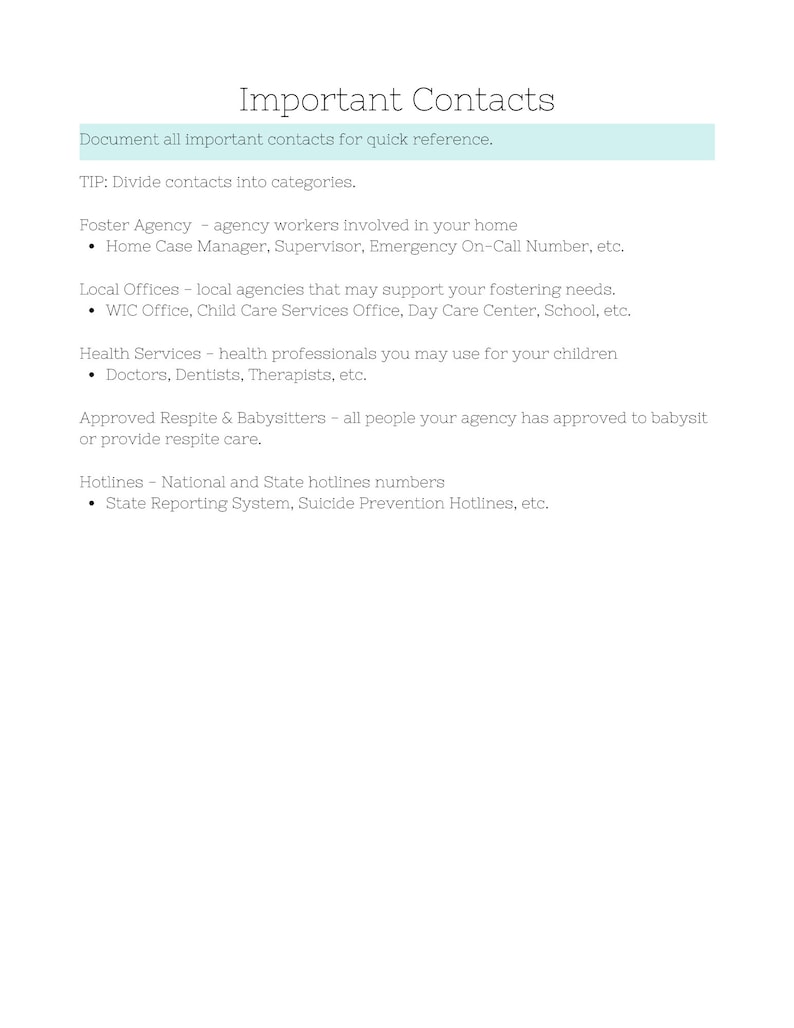 Important Contacts

Document all important contacts for quick reference.

TIP: Divide contacts into categories.

Foster Agency - agency workers involved in your home
• Home Case Manager, Supervisor, Emergency On-Call Number, etc.

Local Offices - local agencies that may support your fostering needs.
• WIC Office, Child Care Services Office, Day Care Center, School, etc.

Health Services - health professionals you may use for your children
• Doctors, Dentists, Therapists, etc.

Approved Respite & Babysitters - all people your agency has approved to babysit or provide respite care.

Hotlines - National and State hotlines numbers
• State Reporting System, Suicide Prevention Hotlines, etc.